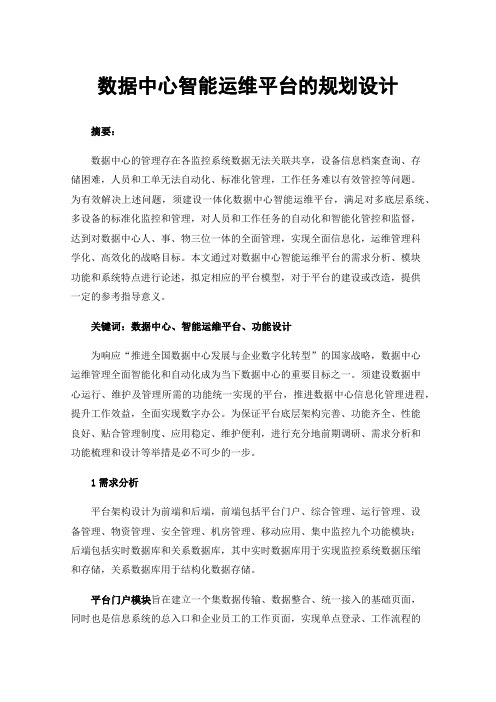 数据中心智能运维平台的规划设计

摘要：

数据中心的管理存在各监控系统数据无法关联共享，设备信息档案查询、存储困难，人员和工单无法自动化、标准化管理，工作任务难以有效管控等问题。为有效解决上述问题，须建设一体化数据中心智能运维平台，满足对多底层系统、多设备的标准化监控和管理，对人员和工作任务的自动化和智能化管控和监督，达到对数据中心人、事、物三位一体的全面管理，实现全面信息化，运维管理科学化、高效化的战略目标。本文通过对数据中心智能运维平台的需求分析、模块功能和系统特点进行论述，拟定相应的平台模型，对于平台的建设或改造，提供一定的参考指导意义。

关键词：数据中心、智能运维平台、功能设计

为响应“推进全国数据中心发展与企业数字化转型”的国家战略，数据中心运维管理全面智能化和自动化成为当下数据中心的重要目标之一。须建设数据中心运行、维护及管理所需的功能统一实现的平台，推进数据中心信息化管理进程，提升工作效益，全面实现数字办公。为保证平台底层架构完善、功能齐全、性能良好、贴合管理制度、应用稳定、维护便利，进行充分地前期调研、需求分析和功能梳理和设计等举措是必不可少的一步。

1 需求分析

平台架构设计为前端和后端，前端包括平台门户、综合管理、运行管理、设备管理、物资管理、安全管理、机房管理、移动应用、集中监控九个功能模块；后端包括实时数据库和关系数据库，其中实时数据库用于实现监控系统数据压缩和存储，关系数据库用于结构化数据存储。

平台门户模块旨在建立一个集数据传输、数据整合、统一接入的基础页面，同时也是信息系统的总入口和企业员工的工作页面，实现单点登录、工作流程的